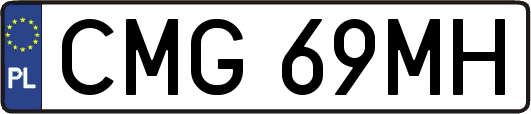 PL

CMG 69MH